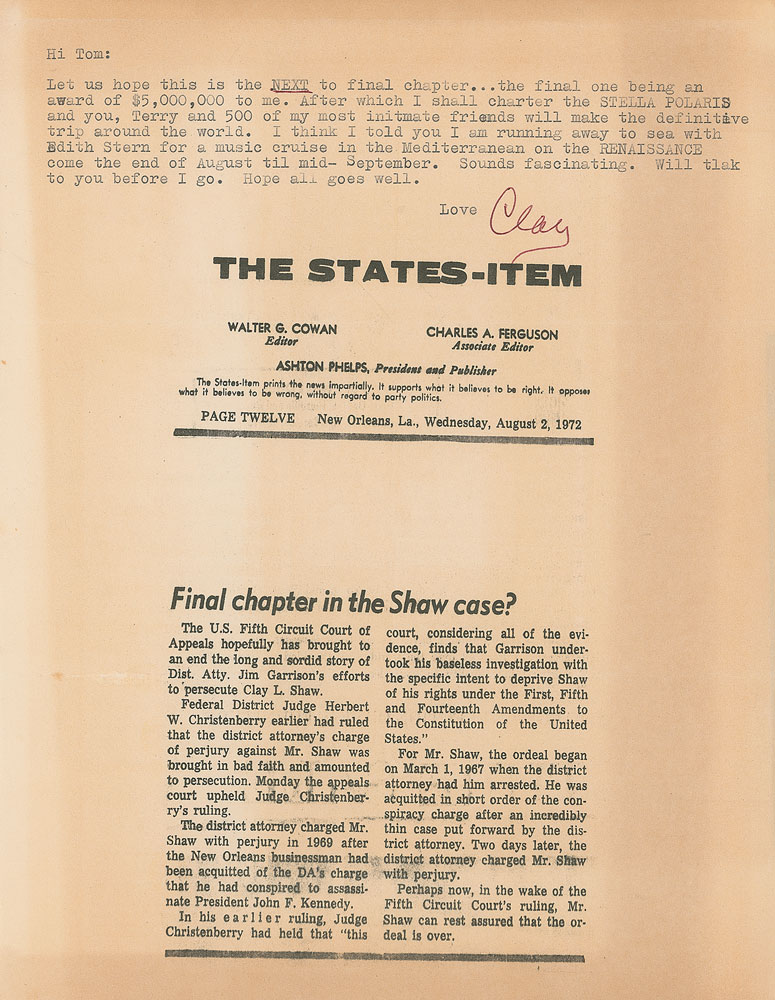 Hi Tom:

Let us hope this is the NEXT to final chapter...the final one being an award of $5,000,000 to me. After which I shall charter the STELLA POLARIS and you, Terry and 500 of my most initmate friends will make the definitive trip around the world. I think I told you I am running away to sea with Edith Stern for a music cruise in the Mediterranean on the RENAISSANCE come the end of August til mid- September. Sounds fascinating. Will tlak to you before I go. Hope all goes well.

Love Clay

THE STATES-ITEM

WALTER G. COWAN
Editor

CHARLES A. FERGUSON
Associate Editor

ASHTON PHELPS, President and Publisher

The States-Item prints the news impartially. It supports what it believes to be right. It opposes what it believes to be wrong, without regard to party politics.

PAGE TWELVE New Orleans, La., Wednesday, August 2, 1972

Final chapter in the Shaw case?

The U.S. Fifth Circuit Court of Appeals hopefully has brought to an end the long and sordid story of Dist. Atty. Jim Garrison's efforts to persecute Clay L. Shaw.

Federal District Judge Herbert W. Christenberry earlier had ruled that the district attorney's charge of perjury against Mr. Shaw was brought in bad faith and amounted to persecution. Monday the appeals court upheld Judge Christenberry's ruling.

The district attorney charged Mr. Shaw with perjury in 1969 after the New Orleans businessman had been acquitted of the DA's charge that he had conspired to assassinate President John F. Kennedy.

In his earlier ruling, Judge Christenberry had held that "this court, considering all of the evidence, finds that Garrison undertook his baseless investigation with the specific intent to deprive Shaw of his rights under the First, Fifth and Fourteenth Amendments to the Constitution of the United States."

For Mr. Shaw, the ordeal began on March 1, 1967 when the district attorney had him arrested. He was acquitted in short order of the conspiracy charge after an incredibly thin case put forward by the district attorney. Two days later, the district attorney charged Mr. Shaw with perjury.

Perhaps now, in the wake of the Fifth Circuit Court's ruling, Mr. Shaw can rest assured that the ordeal is over.